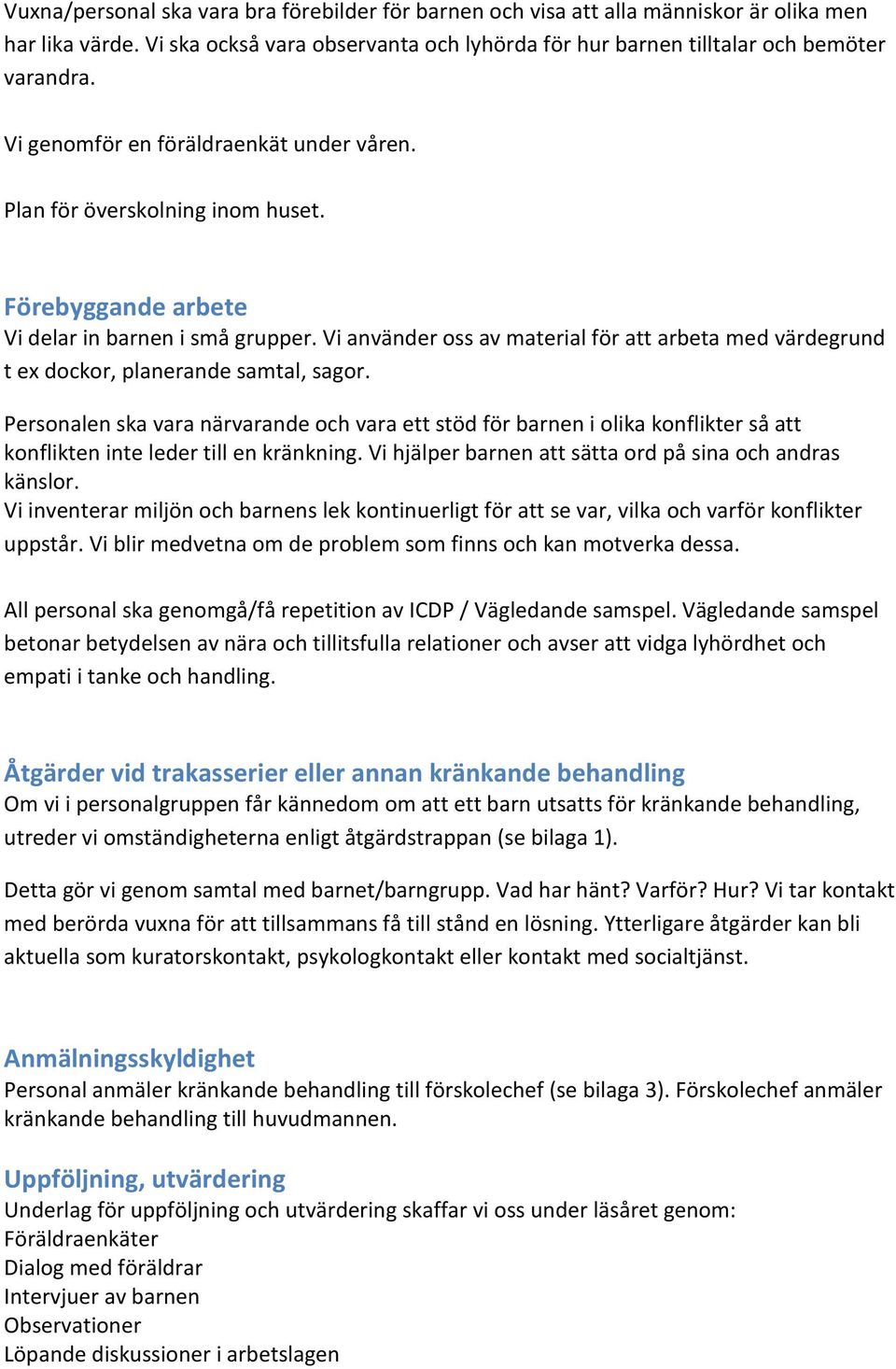 Vuxna/personal ska vara bra förebilder för barnen och visa att alla människor är olika men har lika värde. Vi ska också vara observanta och lyhörda för hur barnen tilltalar och bemöter varandra.

Vi genomför en föräldraenkät under våren.

Plan för överskolning inom huset.

Förebyggande arbete
Vi delar in barnen i små grupper. Vi använder oss av material för att arbeta med värdegrund t ex dockor, planerande samtal, sagor.

Personalen ska vara närvarande och vara ett stöd för barnen i olika konflikter så att konflikten inte leder till en kränkning. Vi hjälper barnen att sätta ord på sina och andras känslor.
Vi inventerar miljön och barnens lek kontinuerligt för att se var, vilka och varför konflikter uppstår. Vi blir medvetna om de problem som finns och kan motverka dessa.

All personal ska genomgå/få repetition av ICDP / Vägledande samspel. Vägledande samspel betonar betydelsen av nära och tillitsfulla relationer och avser att vidga lyhördhet och empati i tanke och handling.

Åtgärder vid trakasserier eller annan kränkande behandling
Om vi i personalgruppen får kännedom om att ett barn utsatts för kränkande behandling, utreder vi omständigheterna enligt åtgärdstrappan (se bilaga 1).

Detta gör vi genom samtal med barnet/barngrupp. Vad har hänt? Varför? Hur? Vi tar kontakt med berörda vuxna för att tillsammans få till stånd en lösning. Ytterligare åtgärder kan bli aktuella som kuratorskontakt, psykologkontakt eller kontakt med socialtjänst.

Anmälningsskyldighet
Personal anmäler kränkande behandling till förskolechef (se bilaga 3). Förskolechef anmäler kränkande behandling till huvudmannen.

Uppföljning, utvärdering
Underlag för uppföljning och utvärdering skaffar vi oss under läsåret genom:
Föräldraenkäter
Dialog med föräldrar
Intervjuer av barnen
Observationer
Löpande diskussioner i arbetslagen